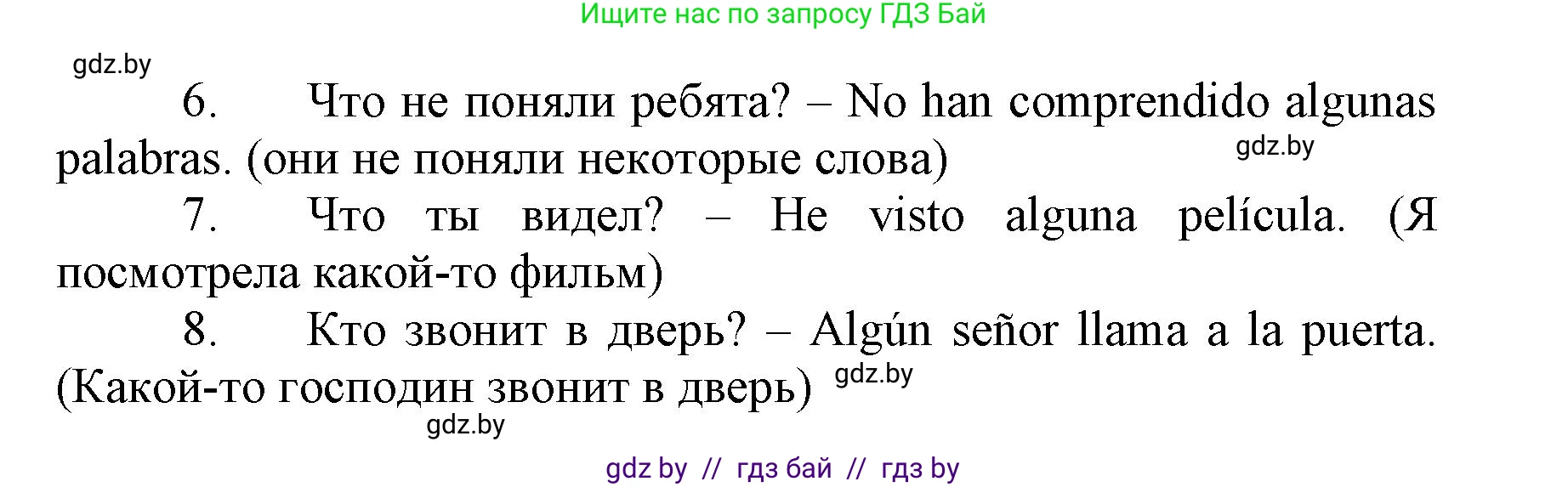 Ищите нас по запросу ГДЗ Бай

gdz.by

6. Что не поняли ребята? – No han comprendido algunas palabras. (они не поняли некоторые слова)

gdz.by

7. Что ты видел? – He visto alguna película. (Я посмотрела какой-то фильм)

8. Кто звонит в дверь? – Algún señor llama a la puerta. (Какой-то господин звонит в дверь)

gdz.by

gdz.by

gdz by // гдз бай // гдз by